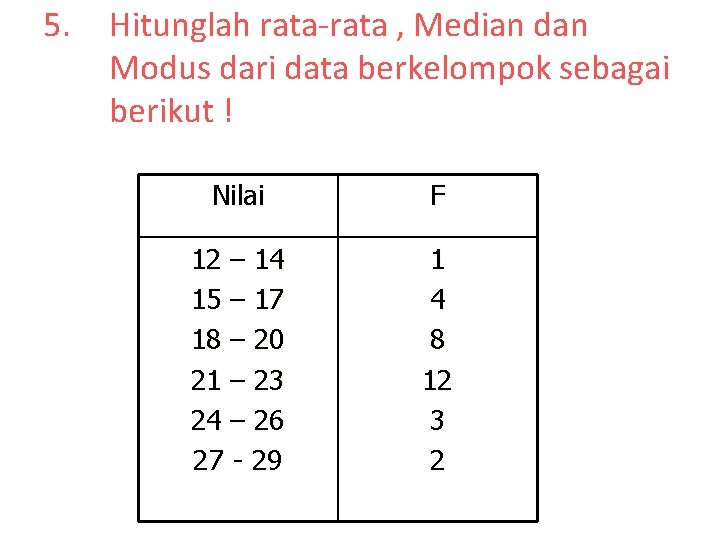 5. Hitunglah rata-rata , Median dan Modus dari data berkelompok sebagai berikut !

| Nilai | F |
|---|---|
| 12 – 14 | 1 |
| 15 – 17 | 4 |
| 18 – 20 | 8 |
| 21 – 23 | 12 |
| 24 – 26 | 3 |
| 27 - 29 | 2 |